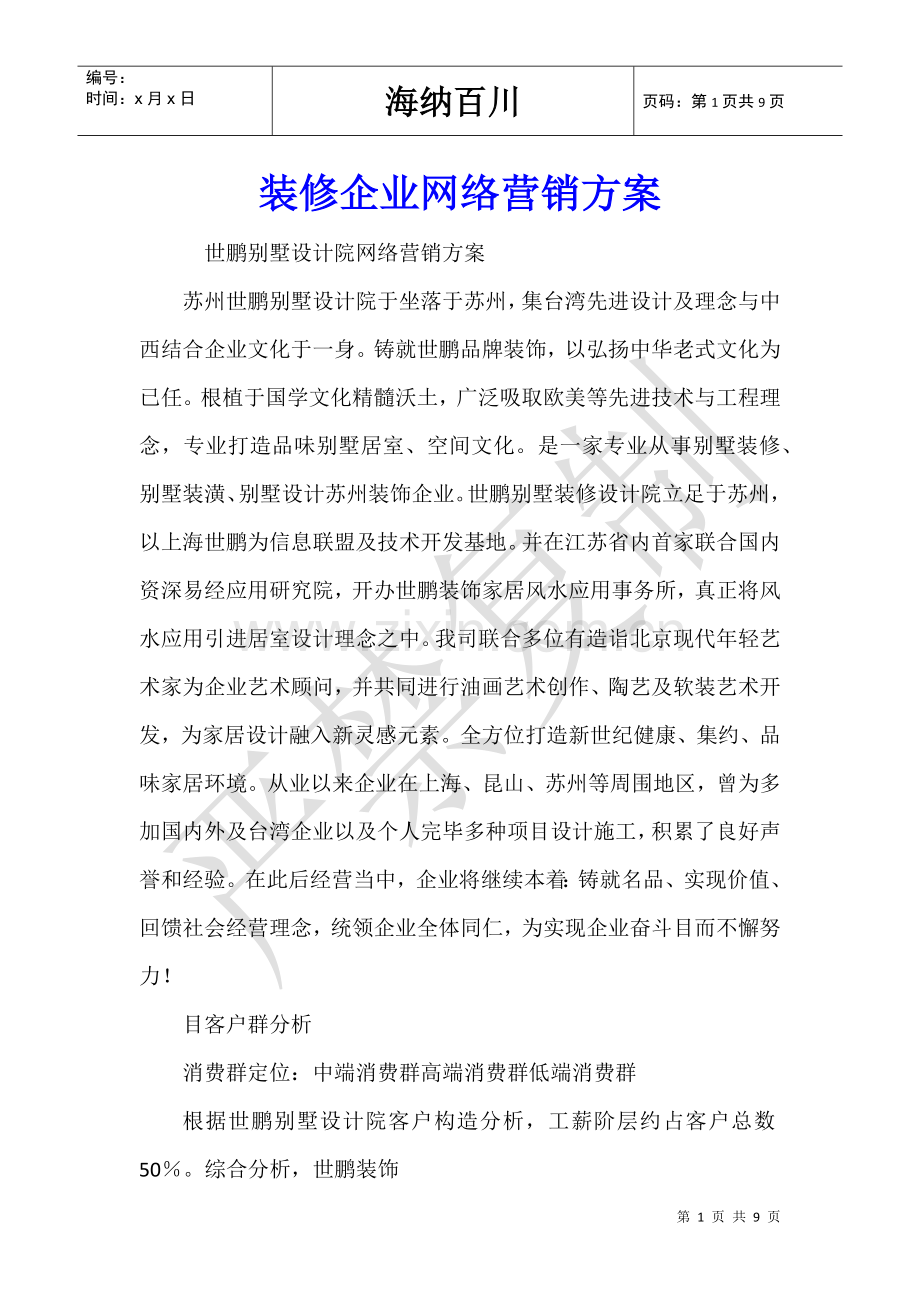 | 编号：<br>时间：x 月 x 日 | 海纳百川 | 页码：第 1 页共 9 页 |
|---|---|---|

装修企业网络营销方案

世鹏别墅设计院网络营销方案

苏州世鹏别墅设计院于坐落于苏州，集台湾先进设计及理念与中西结合企业文化于一身。铸就世鹏品牌装饰，以弘扬中华老式文化为已任。根植于国学文化精髓沃土，广泛吸取欧美等先进技术与工程理念，专业打造品味别墅居室、空间文化。是一家专业从事别墅装修、别墅装潢、别墅设计苏州装饰企业。世鹏别墅装修设计院立足于苏州，以上海世鹏为信息联盟及技术开发基地。并在江苏省内首家联合国内资深易经应用研究院，开办世鹏装饰家居风水应用事务所，真正将风水应用引进居室设计理念之中。我司联合多位有造诣北京现代年轻艺术家为企业艺术顾问，并共同进行油画艺术创作、陶艺及软装艺术开发，为家居设计融入新灵感元素。全方位打造新世纪健康、集约、品味家居环境。从业以来企业在上海、昆山、苏州等周围地区，曾为多加国内外及台湾企业以及个人完毕多种项目设计施工，积累了良好声誉和经验。在此后经营当中，企业将继续本着：铸就名品、实现价值、回馈社会经营理念，统领企业全体同仁，为实现企业奋斗目而不懈努力！

目客户群分析

消费群定位：中端消费群高端消费群低端消费群

根据世鹏别墅设计院客户构造分析，工薪阶层约占客户总数50％。综合分析，世鹏装饰

第 1 页 共 9 页